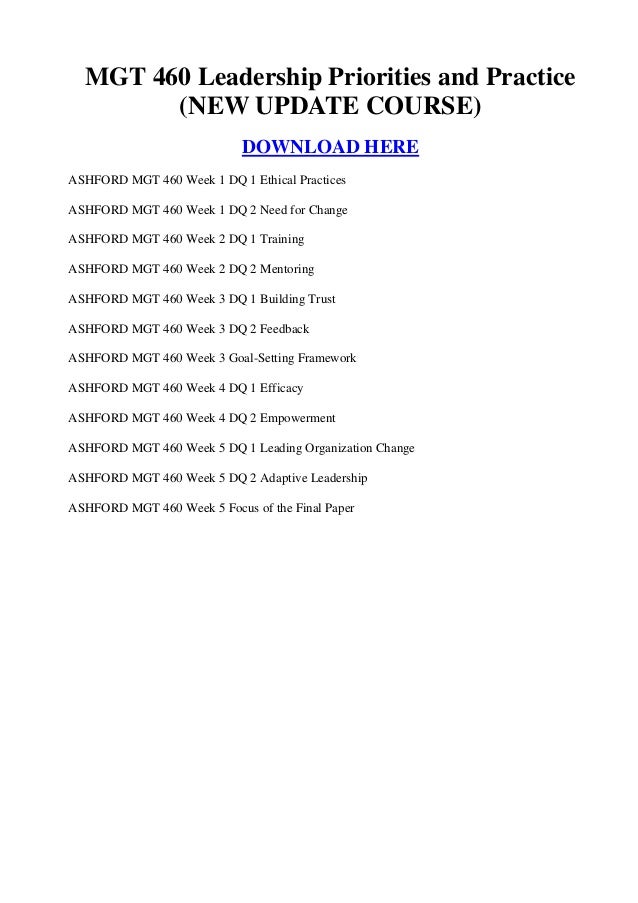 MGT 460 Leadership Priorities and Practice (NEW UPDATE COURSE)

DOWNLOAD HERE

ASHFORD MGT 460 Week 1 DQ 1 Ethical Practices

ASHFORD MGT 460 Week 1 DQ 2 Need for Change

ASHFORD MGT 460 Week 2 DQ 1 Training

ASHFORD MGT 460 Week 2 DQ 2 Mentoring

ASHFORD MGT 460 Week 3 DQ 1 Building Trust

ASHFORD MGT 460 Week 3 DQ 2 Feedback

ASHFORD MGT 460 Week 3 Goal-Setting Framework

ASHFORD MGT 460 Week 4 DQ 1 Efficacy

ASHFORD MGT 460 Week 4 DQ 2 Empowerment

ASHFORD MGT 460 Week 5 DQ 1 Leading Organization Change

ASHFORD MGT 460 Week 5 DQ 2 Adaptive Leadership

ASHFORD MGT 460 Week 5 Focus of the Final Paper